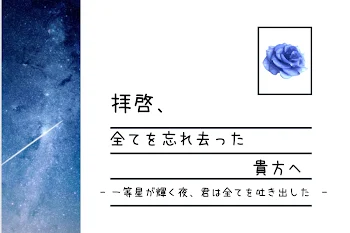 拝啓、

全てを忘れ去った

貴方へ

- 一等星が輝く夜、君は全てを吐き出した -